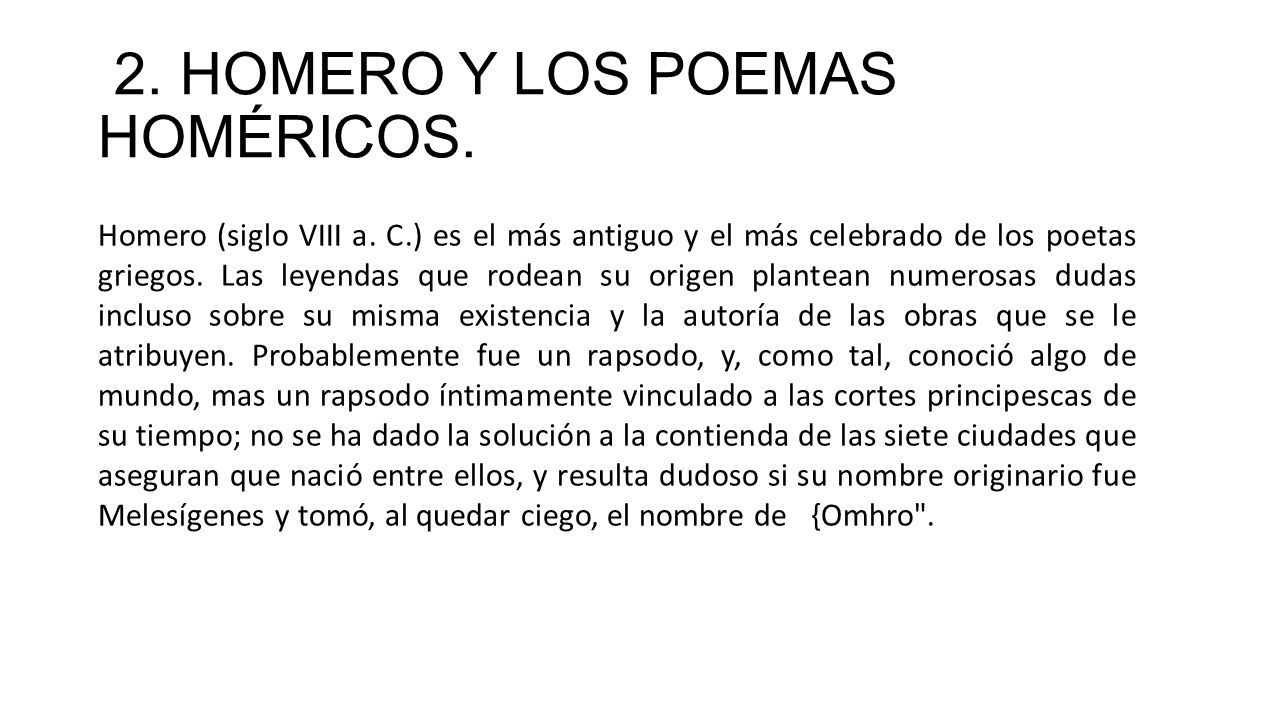 2. HOMERO Y LOS POEMAS HOMÉRICOS.

Homero (siglo VIII a. C.) es el más antiguo y el más celebrado de los poetas griegos. Las leyendas que rodean su origen plantean numerosas dudas incluso sobre su misma existencia y la autoría de las obras que se le atribuyen. Probablemente fue un rapsodo, y, como tal, conoció algo de mundo, mas un rapsodo íntimamente vinculado a las cortes principescas de su tiempo; no se ha dado la solución a la contienda de las siete ciudades que aseguran que nació entre ellos, y resulta dudoso si su nombre originario fue Melesígenes y tomó, al quedar ciego, el nombre de {Omhro".